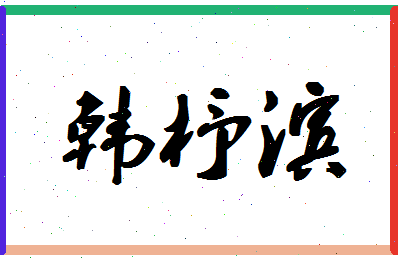 韩柠滨